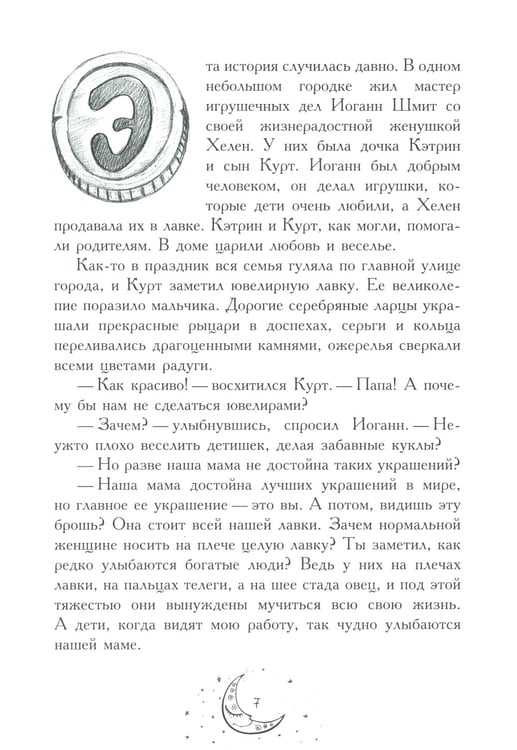 Эта история случилась давно. В одном небольшом городке жил мастер игрушечных дел Иоганн Шмит со своей жизнерадостной женушкой Хелен. У них была дочка Кэтрин и сын Курт. Иоганн был добрым человеком, он делал игрушки, которые дети очень любили, а Хелен продавала их в лавке. Кэтрин и Курт, как могли, помогали родителям. В доме царили любовь и веселье.

Как-то в праздник вся семья гуляла по главной улице города, и Курт заметил ювелирную лавку. Ее великолепие поразило мальчика. Дорогие серебряные ларцы украшали прекрасные рыцари в доспехах, серьги и кольца переливались драгоценными камнями, ожерелья сверкали всеми цветами радуги.

— Как красиво! — восхитился Курт. — Папа! А почему бы нам не сделаться ювелирами?

— Зачем? — улыбнувшись, спросил Иоганн. — Неужто плохо веселить детишек, делая забавные куклы?

— Но разве наша мама не достойна таких украшений?

— Наша мама достойна лучших украшений в мире, но главное ее украшение — это вы. А потом, видишь эту брошь? Она стоит всей нашей лавки. Зачем нормальной женщине носить на плече целую лавку? Ты заметил, как редко улыбаются богатые люди? Ведь у них на плечах лавки, на пальцах телеги, а на шее стада овец, и под этой тяжестью они вынуждены мучиться всю свою жизнь. А дети, когда видят мою работу, так чудно улыбаются нашей маме.

7